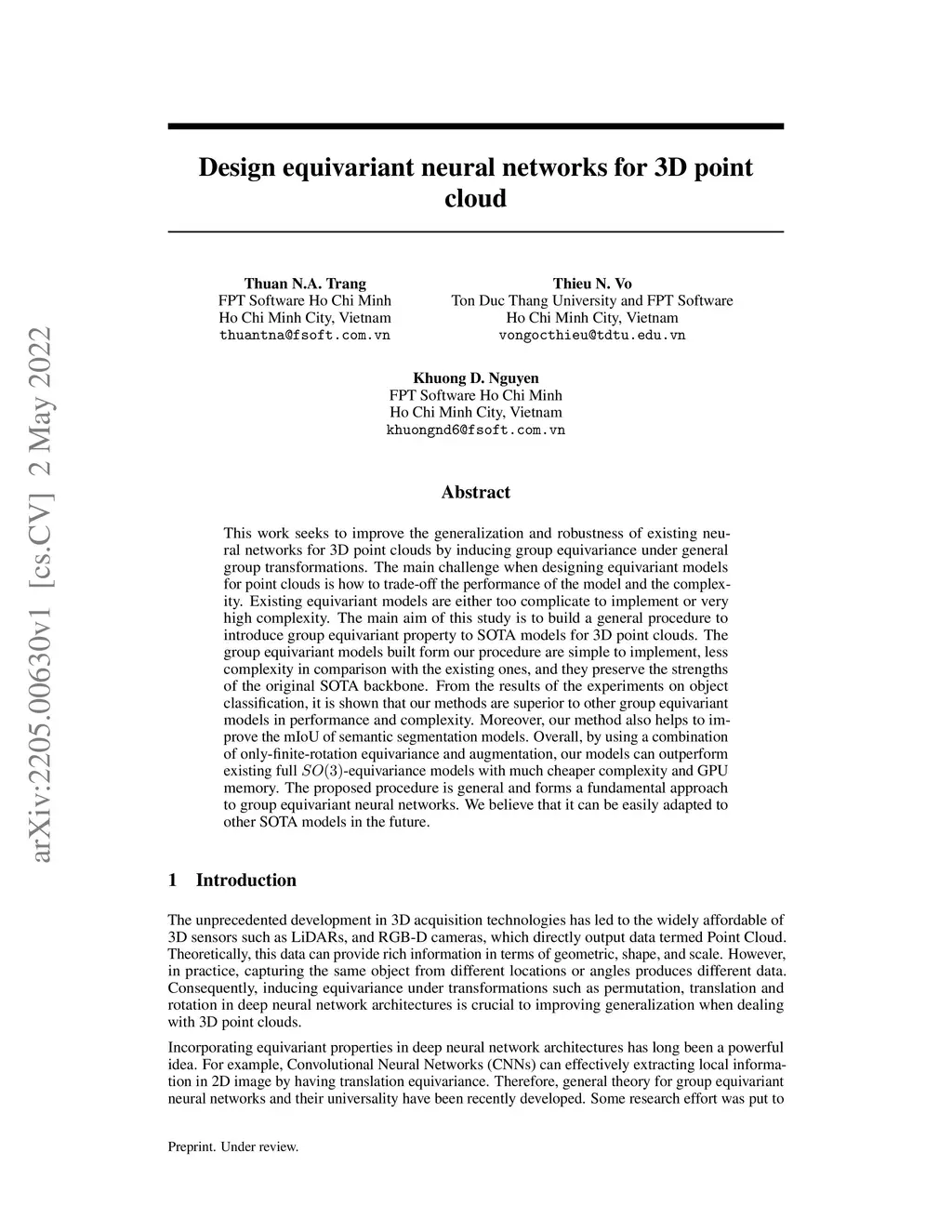 arXiv:2205.00630v1 [cs.CV] 2 May 2022

Design equivariant neural networks for 3D point cloud

Thuan N.A. Trang
FPT Software Ho Chi Minh
Ho Chi Minh City, Vietnam
thuantna@fsoft.com.vn

Thieu N. Vo
Ton Duc Thang University and FPT Software
Ho Chi Minh City, Vietnam
vongocthieu@tdtu.edu.vn

Khuong D. Nguyen
FPT Software Ho Chi Minh
Ho Chi Minh City, Vietnam
khuongnd6@fsoft.com.vn

Abstract

This work seeks to improve the generalization and robustness of existing neural networks for 3D point clouds by inducing group equivariance under general group transformations. The main challenge when designing equivariant models for point clouds is how to trade-off the performance of the model and the complexity. Existing equivariant models are either too complicate to implement or very high complexity. The main aim of this study is to build a general procedure to introduce group equivariant property to SOTA models for 3D point clouds. The group equivariant models built form our procedure are simple to implement, less complexity in comparison with the existing ones, and they preserve the strengths of the original SOTA backbone. From the results of the experiments on object classification, it is shown that our methods are superior to other group equivariant models in performance and complexity. Moreover, our method also helps to improve the mIoU of semantic segmentation models. Overall, by using a combination of only-finite-rotation equivariance and augmentation, our models can outperform existing full $SO(3)$-equivariance models with much cheaper complexity and GPU memory. The proposed procedure is general and forms a fundamental approach to group equivariant neural networks. We believe that it can be easily adapted to other SOTA models in the future.

1 Introduction

The unprecedented development in 3D acquisition technologies has led to the widely affordable of 3D sensors such as LiDARs, and RGB-D cameras, which directly output data termed Point Cloud. Theoretically, this data can provide rich information in terms of geometric, shape, and scale. However, in practice, capturing the same object from different locations or angles produces different data. Consequently, inducing equivariance under transformations such as permutation, translation and rotation in deep neural network architectures is crucial to improving generalization when dealing with 3D point clouds.

Incorporating equivariant properties in deep neural network architectures has long been a powerful idea. For example, Convolutional Neural Networks (CNNs) can effectively extracting local information in 2D image by having translation equivariance. Therefore, general theory for group equivariant neural networks and their universality have been recently developed. Some research effort was put to

Preprint. Under review.